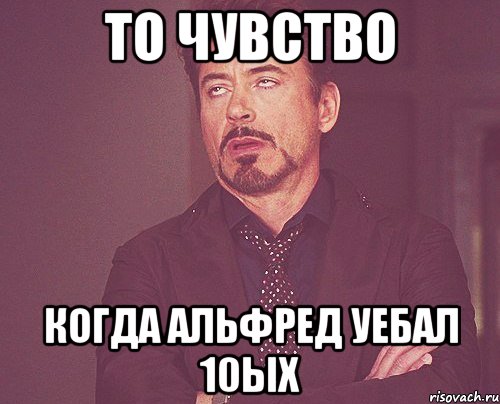 ТО ЧУВСТВО

КОГДА АЛЬФРЕД УЕБАЛ 10ЫХ

risovach.ru